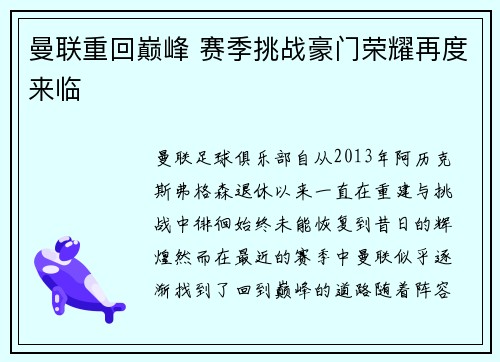 曼联重回巅峰 赛季挑战豪门荣耀再度来临

曼联足球俱乐部自从2013年阿历克斯弗格森退休以来一直在重建与挑战中徘徊始终未能恢复到昔日的辉煌然而在最近的赛季中曼联似乎逐渐找到了回到巅峰的道路随着阵容